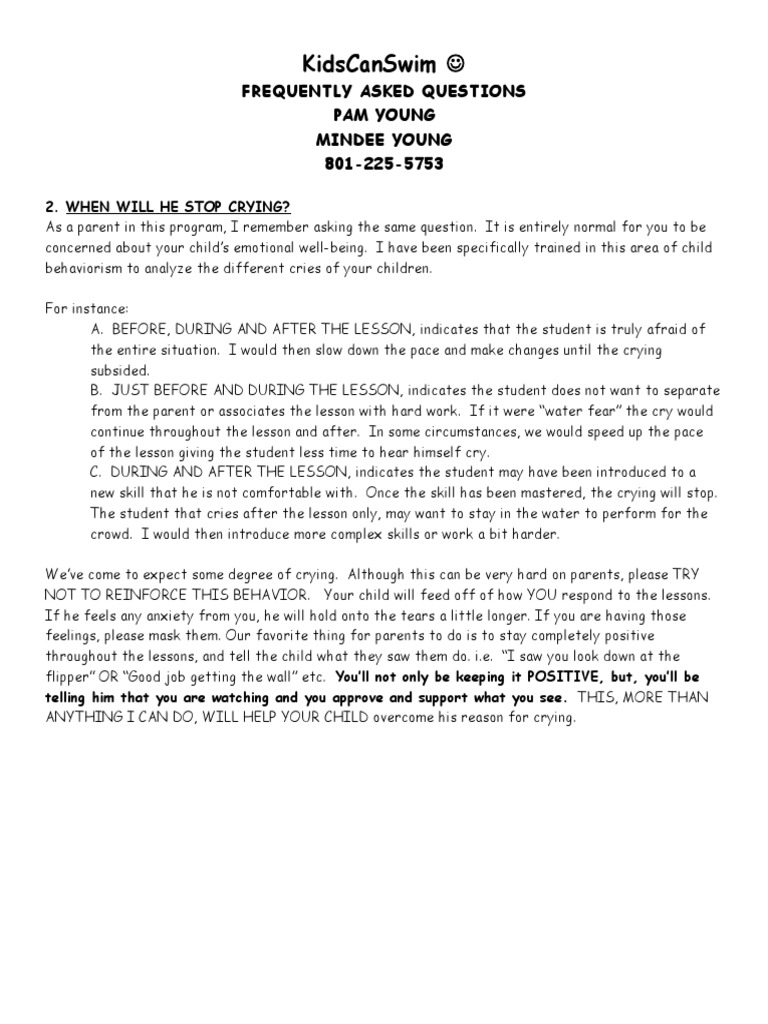 KidsCanSwim ☺
FREQUENTLY ASKED QUESTIONS
PAM YOUNG
MINDEE YOUNG
801-225-5753

2. WHEN WILL HE STOP CRYING?
As a parent in this program, I remember asking the same question. It is entirely normal for you to be concerned about your child's emotional well-being. I have been specifically trained in this area of child behaviorism to analyze the different cries of your children.

For instance:
A. BEFORE, DURING AND AFTER THE LESSON, indicates that the student is truly afraid of the entire situation. I would then slow down the pace and make changes until the crying subsided.
B. JUST BEFORE AND DURING THE LESSON, indicates the student does not want to separate from the parent or associates the lesson with hard work. If it were "water fear" the cry would continue throughout the lesson and after. In some circumstances, we would speed up the pace of the lesson giving the student less time to hear himself cry.
C. DURING AND AFTER THE LESSON, indicates the student may have been introduced to a new skill that he is not comfortable with. Once the skill has been mastered, the crying will stop. The student that cries after the lesson only, may want to stay in the water to perform for the crowd. I would then introduce more complex skills or work a bit harder.

We've come to expect some degree of crying. Although this can be very hard on parents, please TRY NOT TO REINFORCE THIS BEHAVIOR. Your child will feed off of how YOU respond to the lessons. If he feels any anxiety from you, he will hold onto the tears a little longer. If you are having those feelings, please mask them. Our favorite thing for parents to do is to stay completely positive throughout the lessons, and tell the child what they saw them do. i.e. "I saw you look down at the flipper" OR "Good job getting the wall" etc. You'll not only be keeping it POSITIVE, but, you'll be telling him that you are watching and you approve and support what you see. THIS, MORE THAN ANYTHING I CAN DO, WILL HELP YOUR CHILD overcome his reason for crying.